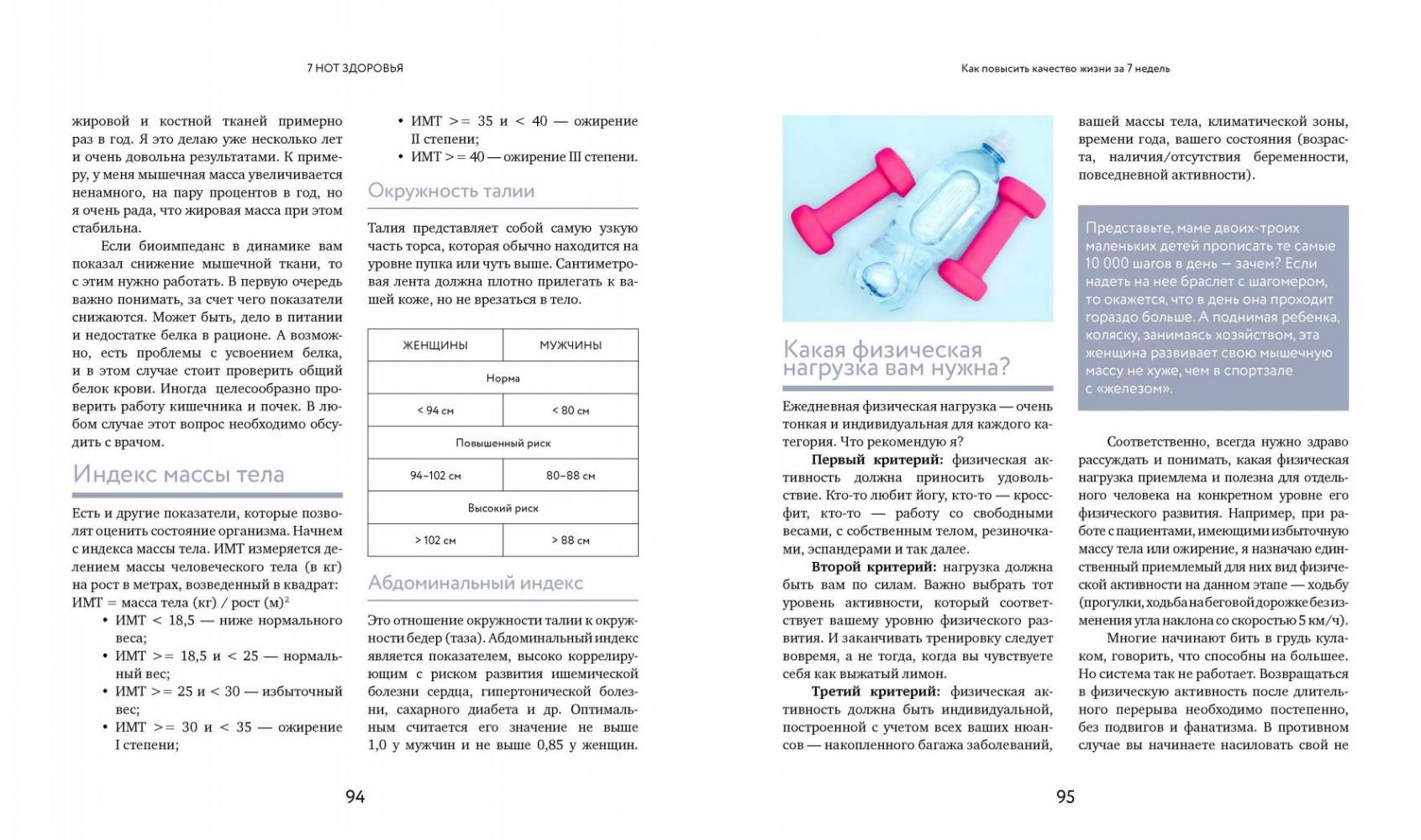 7 НОТ ЗДОРОВЬЯ

жировой и костной тканей примерно раз в год. Я это делаю уже несколько лет и очень довольна результатами. К примеру, у меня мышечная масса увеличивается ненамного, на пару процентов в год, но я очень рада, что жировая масса при этом стабильна.

Если биоимпеданс в динамике вам показал снижение мышечной ткани, то с этим нужно работать. В первую очередь важно понимать, за счет чего показатели снижаются. Может быть, дело в питании и недостатке белка в рационе. А возможно, есть проблемы с усвоением белка, и в этом случае стоит проверить общий белок крови. Иногда целесообразно проверить работу кишечника и почек. В любом случае этот вопрос необходимо обсудить с врачом.

Индекс массы тела

Есть и другие показатели, которые позволят оценить состояние организма. Начнем с индекса массы тела. ИМТ измеряется делением массы человеческого тела (в кг) на рост в метрах, возведенный в квадрат: ИМТ = масса тела (кг) / рост (м)$^2$

• ИМТ < 18,5 — ниже нормального веса;
• ИМТ >= 18,5 и < 25 — нормальный вес;
• ИМТ >= 25 и < 30 — избыточный вес;
• ИМТ >= 30 и < 35 — ожирение I степени;
• ИМТ >= 35 и < 40 — ожирение II степени;
• ИМТ >= 40 — ожирение III степени.

Окружность талии

Талия представляет собой самую узкую часть торса, которая обычно находится на уровне пупка или чуть выше. Сантиметровая лента должна плотно прилегать к вашей коже, но не врезаться в тело.

| ЖЕНЩИНЫ | МУЖЧИНЫ |
|---|---|
| Норма | |
| < 94 см | < 80 см |
| Повышенный риск | |
| 94–102 см | 80–88 см |
| Высокий риск | |
| > 102 см | > 88 см |

Абдоминальный индекс

Это отношение окружности талии к окружности бедер (таза). Абдоминальный индекс является показателем, высоко коррелирующим с риском развития ишемической болезни сердца, гипертонической болезни, сахарного диабета и др. Оптимальным считается его значение не выше 1,0 у мужчин и не выше 0,85 у женщин.

94

Как повысить качество жизни за 7 недель

Какая физическая нагрузка вам нужна?

Ежедневная физическая нагрузка — очень тонкая и индивидуальная для каждого категория. Что рекомендую я?

Первый критерий: физическая активность должна приносить удовольствие. Кто-то любит йогу, кто-то — кроссфит, кто-то — работу со свободными весами, с собственным телом, резиночками, эспандерами и так далее.

Второй критерий: нагрузка должна быть вам по силам. Важно выбрать тот уровень активности, который соответствует вашему уровню физического развития. И заканчивать тренировку следует вовремя, а не тогда, когда вы чувствуете себя как выжатый лимон.

Третий критерий: физическая активность должна быть индивидуальной, построенной с учетом всех ваших нюансов — накопленного багажа заболеваний, вашей массы тела, климатической зоны, времени года, вашего состояния (возраста, наличия/отсутствия беременности, повседневной активности).

Представьте, маме двоих-троих маленьких детей прописать те самые 10 000 шагов в день — зачем? Если надеть на нее браслет с шагомером, то окажется, что в день она проходит гораздо больше. А поднимая ребенка, коляску, занимаясь хозяйством, эта женщина развивает свою мышечную массу не хуже, чем в спортзале с «железом».

Соответственно, всегда нужно здраво рассуждать и понимать, какая физическая нагрузка приемлема и полезна для отдельного человека на конкретном уровне его физического развития. Например, при работе с пациентами, имеющими избыточную массу тела или ожирение, я назначаю единственный приемлемый для них вид физической активности на данном этапе — ходьбу (прогулки, ходьба на беговой дорожке без изменения угла наклона со скоростью 5 км/ч).

Многие начинают бить в грудь кулаком, говорить, что способны на большее. Но система так не работает. Возвращаться в физическую активность после длительного перерыва необходимо постепенно, без подвигов и фанатизма. В противном случае вы начинаете насиловать свой не

95